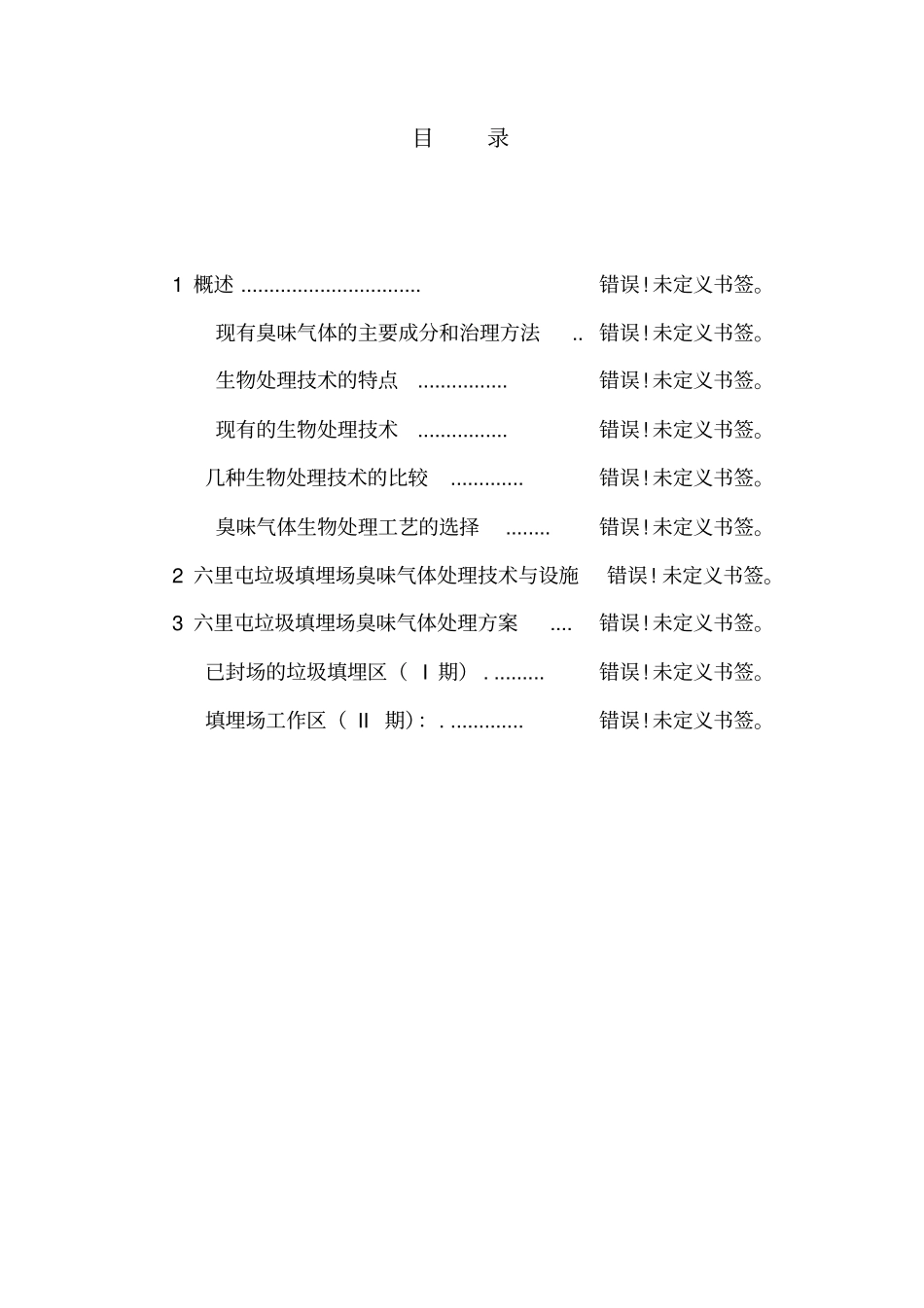 目　录

1 概述 ................................ 错误!未定义书签。

现有臭味气体的主要成分和治理方法 .. 错误!未定义书签。

生物处理技术的特点 ................ 错误!未定义书签。

现有的生物处理技术 ................ 错误!未定义书签。

几种生物处理技术的比较 ............. 错误!未定义书签。

臭味气体生物处理工艺的选择 ........ 错误!未定义书签。

2 六里屯垃圾填埋场臭味气体处理技术与设施 错误!未定义书签。

3 六里屯垃圾填埋场臭味气体处理方案 .... 错误!未定义书签。

已封场的垃圾填埋区（ I 期） . ......... 错误!未定义书签。

填埋场工作区（ II 期）: . ............. 错误!未定义书签。